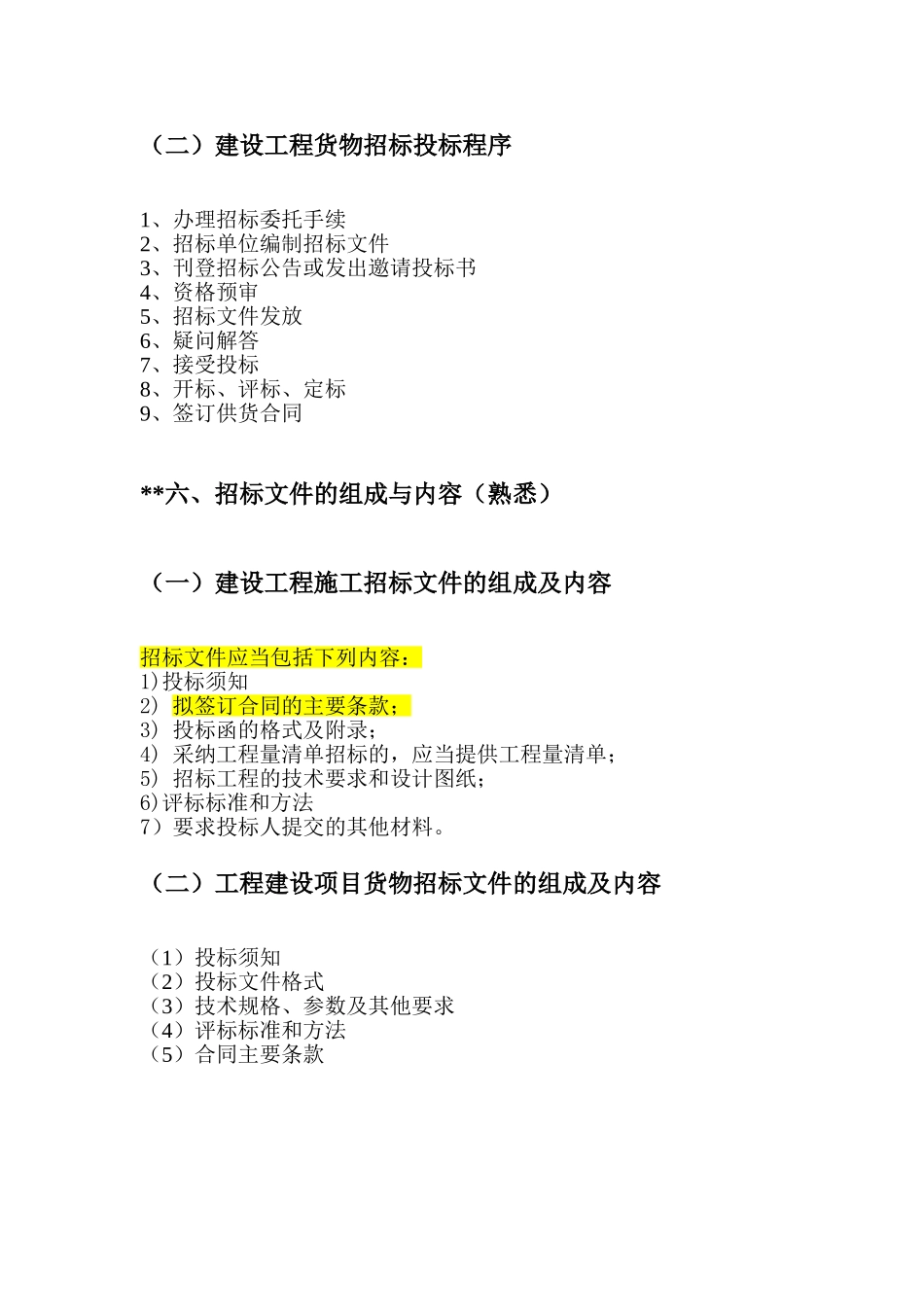 （二）建设工程货物招标投标程序

1、办理招标委托手续
2、招标单位编制招标文件
3、刊登招标公告或发出邀请投标书
4、资格预审
5、招标文件发放
6、疑问解答
7、接受投标
8、开标、评标、定标
9、签订供货合同

**六、招标文件的组成与内容（熟悉）

（一）建设工程施工招标文件的组成及内容

招标文件应当包括下列内容：
1)投标须知
2) 拟签订合同的主要条款；
3) 投标函的格式及附录；
4) 采纳工程量清单招标的，应当提供工程量清单；
5) 招标工程的技术要求和设计图纸；
6)评标标准和方法
7）要求投标人提交的其他材料。

（二）工程建设项目货物招标文件的组成及内容

（1）投标须知
（2）投标文件格式
（3）技术规格、参数及其他要求
（4）评标标准和方法
（5）合同主要条款